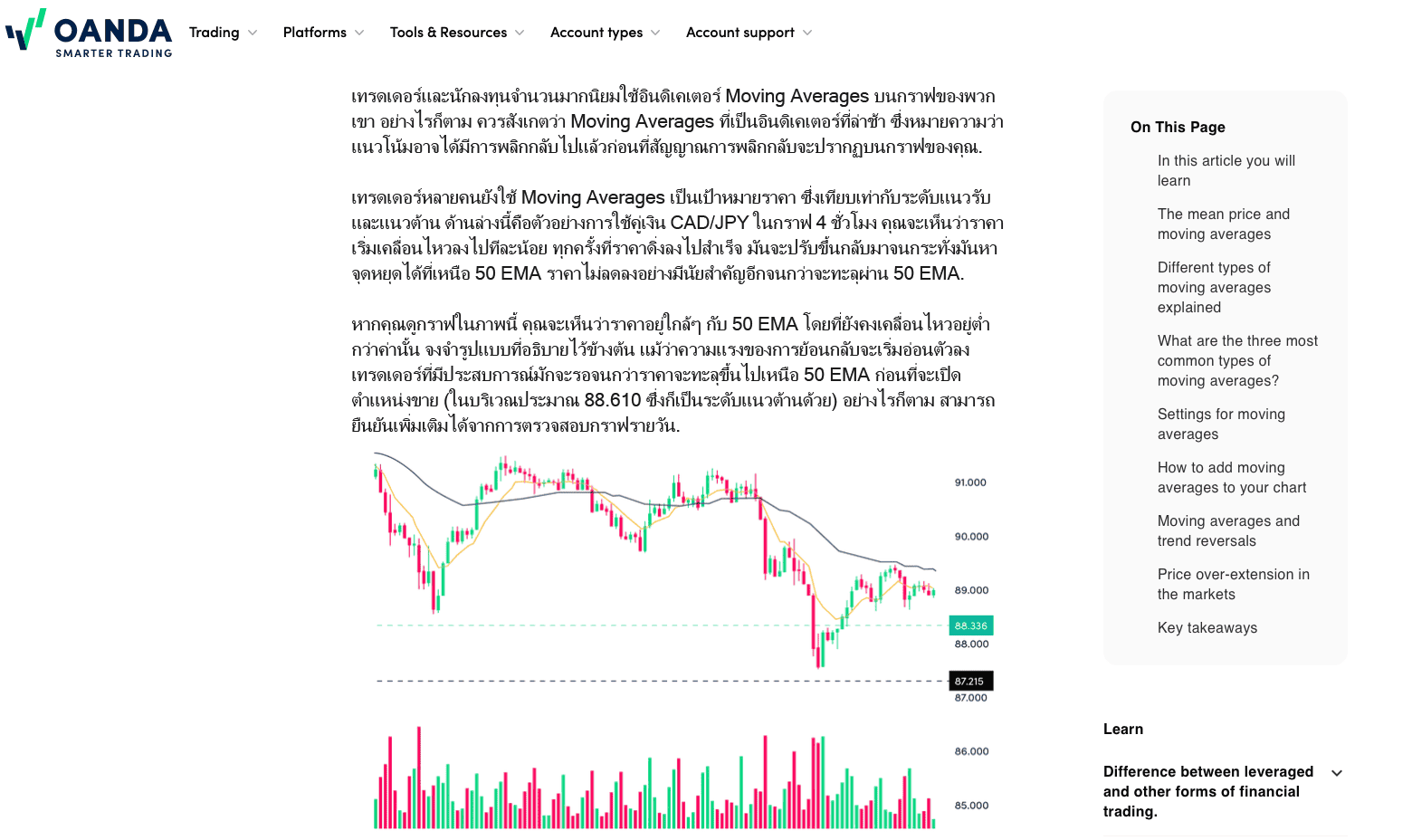 OANDA
SMARTER TRADING

Trading Platforms Tools & Resources Account types Account support

เทรดเดอร์และนักลงทุนจำนวนมากนิยมใช้อินดิเคเตอร์ Moving Averages บนกราฟของพวกเขา อย่างไรก็ตาม ควรสังเกตว่า Moving Averages ที่เป็นอินดิเคเตอร์ที่ล่าช้า ซึ่งหมายความว่าแนวโน้มอาจได้มีการพลิกกลับไปแล้วก่อนที่สัญญาณการพลิกกลับจะปรากฏบนกราฟของคุณ.

เทรดเดอร์หลายคนยังใช้ Moving Averages เป็นเป้าหมายราคา ซึ่งเทียบเท่ากับระดับแนวรับและแนวต้าน ด้านล่างนี้คือตัวอย่างการใช้คู่เงิน CAD/JPY ในกราฟ 4 ชั่วโมง คุณจะเห็นว่าราคาเริ่มเคลื่อนไหวลงไปทีละน้อย ทุกครั้งที่ราคาดิ่งลงไปสำเร็จ มันจะปรับขึ้นกลับมาจนกระทั่งมันหาจุดหยุดได้ที่เหนือ 50 EMA ราคาไม่ลดลงอย่างมีนัยสำคัญอีกจนกว่าจะทะลุผ่าน 50 EMA.

หากคุณดูกราฟในภาพนี้ คุณจะเห็นว่าราคาอยู่ใกล้ๆ กับ 50 EMA โดยที่ยังคงเคลื่อนไหวอยู่ต่ำกว่าค่านั้น จงจำรูปแบบที่อธิบายไว้ข้างต้น แม้ว่าความแรงของการย้อนกลับจะเริ่มอ่อนตัวลง เทรดเดอร์ที่มีประสบการณ์มักจะรอจนกว่าราคาจะทะลุขึ้นไปเหนือ 50 EMA ก่อนที่จะเปิดตำแหน่งขาย (ในบริเวณประมาณ 88.610 ซึ่งก็เป็นระดับแนวต้านด้วย) อย่างไรก็ตาม สามารถยืนยันเพิ่มเติมได้จากการตรวจสอบกราฟรายวัน.

91.000
90.000
89.000
88.336
88.000
87.215
87.000
86.000
85.000

On This Page
In this article you will learn
The mean price and moving averages
Different types of moving averages explained
What are the three most common types of moving averages?
Settings for moving averages
How to add moving averages to your chart
Moving averages and trend reversals
Price over-extension in the markets
Key takeaways

Learn
Difference between leveraged and other forms of financial trading.